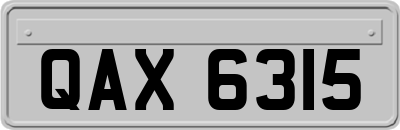 QAX 6315